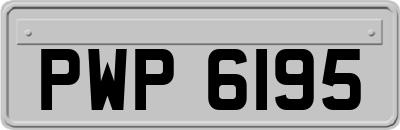 PWP 6195